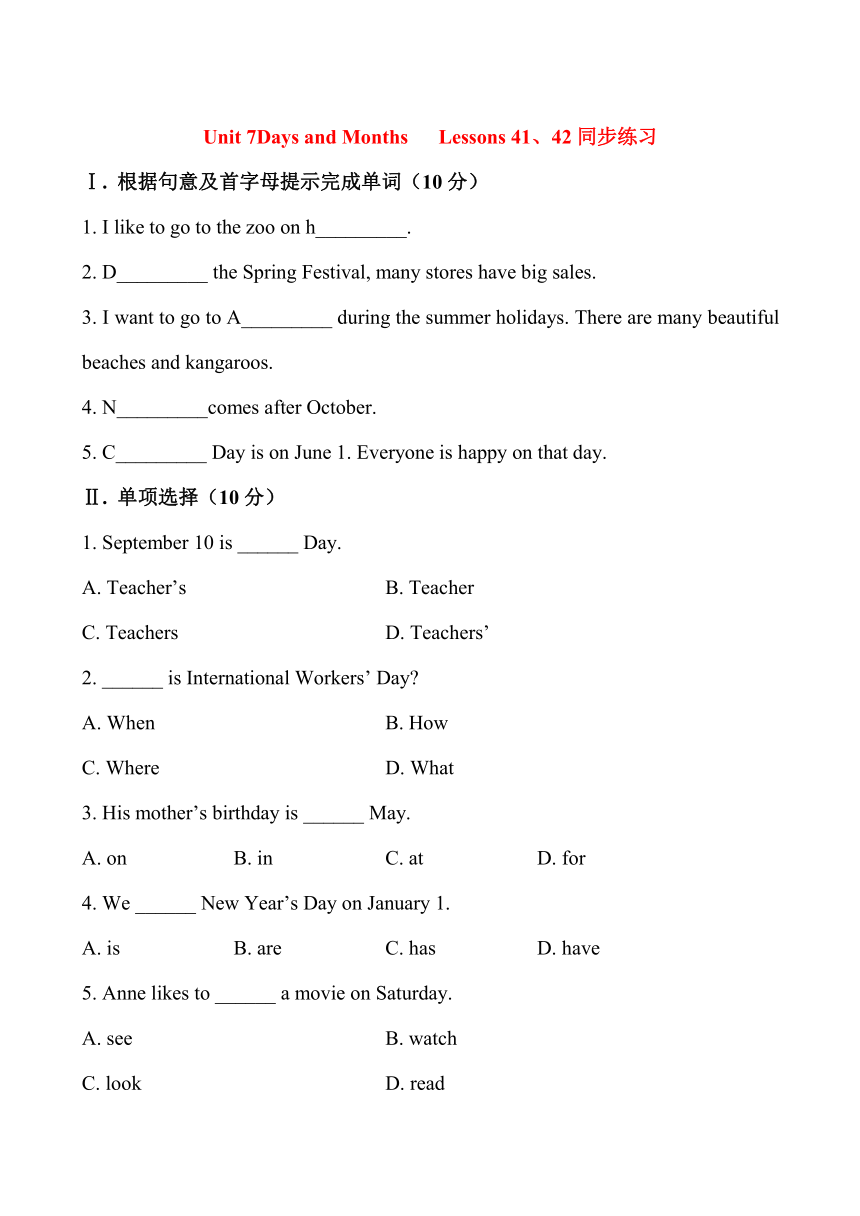 Unit 7Days and Months  Lessons 41、42 同步练习

Ⅰ. 根据句意及首字母提示完成单词（10 分）

1. I like to go to the zoo on h_________.

2. D_________ the Spring Festival, many stores have big sales.

3. I want to go to A_________ during the summer holidays. There are many beautiful beaches and kangaroos.

4. N_________comes after October.

5. C_________ Day is on June 1. Everyone is happy on that day.

Ⅱ. 单项选择（10 分）

1. September 10 is ______ Day.

A. Teacher’s  B. Teacher

C. Teachers  D. Teachers’

2. ______ is International Workers’ Day?

A. When  B. How

C. Where  D. What

3. His mother’s birthday is ______ May.

A. on  B. in  C. at  D. for

4. We ______ New Year’s Day on January 1.

A. is  B. are  C. has  D. have

5. Anne likes to ______ a movie on Saturday.

A. see  B. watch

C. look  D. read